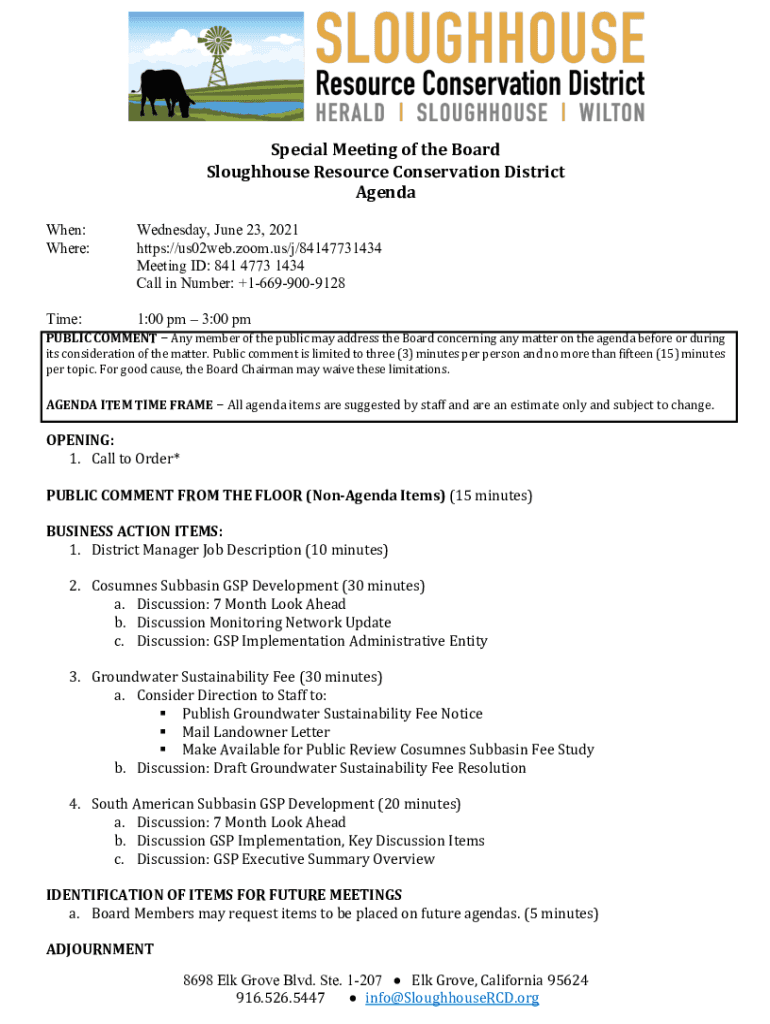 SLOUGHHOUSE
Resource Conservation District
HERALD | SLOUGHHOUSE | WILTON

Special Meeting of the Board
Sloughhouse Resource Conservation District
Agenda

When: Wednesday, June 23, 2021
Where: https://us02web.zoom.us/j/84147731434
Meeting ID: 841 4773 1434
Call in Number: +1-669-900-9128

Time: 1:00 pm – 3:00 pm

PUBLIC COMMENT – Any member of the public may address the Board concerning any matter on the agenda before or during its consideration of the matter. Public comment is limited to three (3) minutes per person and no more than fifteen (15) minutes per topic. For good cause, the Board Chairman may waive these limitations.

AGENDA ITEM TIME FRAME – All agenda items are suggested by staff and are an estimate only and subject to change.

OPENING:
1. Call to Order*

PUBLIC COMMENT FROM THE FLOOR (Non-Agenda Items) (15 minutes)

BUSINESS ACTION ITEMS:
1. District Manager Job Description (10 minutes)

2. Cosumnes Subbasin GSP Development (30 minutes)
a. Discussion: 7 Month Look Ahead
b. Discussion Monitoring Network Update
c. Discussion: GSP Implementation Administrative Entity

3. Groundwater Sustainability Fee (30 minutes)
a. Consider Direction to Staff to:
▪ Publish Groundwater Sustainability Fee Notice
▪ Mail Landowner Letter
▪ Make Available for Public Review Cosumnes Subbasin Fee Study
b. Discussion: Draft Groundwater Sustainability Fee Resolution

4. South American Subbasin GSP Development (20 minutes)
a. Discussion: 7 Month Look Ahead
b. Discussion GSP Implementation, Key Discussion Items
c. Discussion: GSP Executive Summary Overview

IDENTIFICATION OF ITEMS FOR FUTURE MEETINGS
a. Board Members may request items to be placed on future agendas. (5 minutes)

ADJOURNMENT

8698 Elk Grove Blvd. Ste. 1-207 ● Elk Grove, California 95624
916.526.5447 ● info@SloughhouseRCD.org